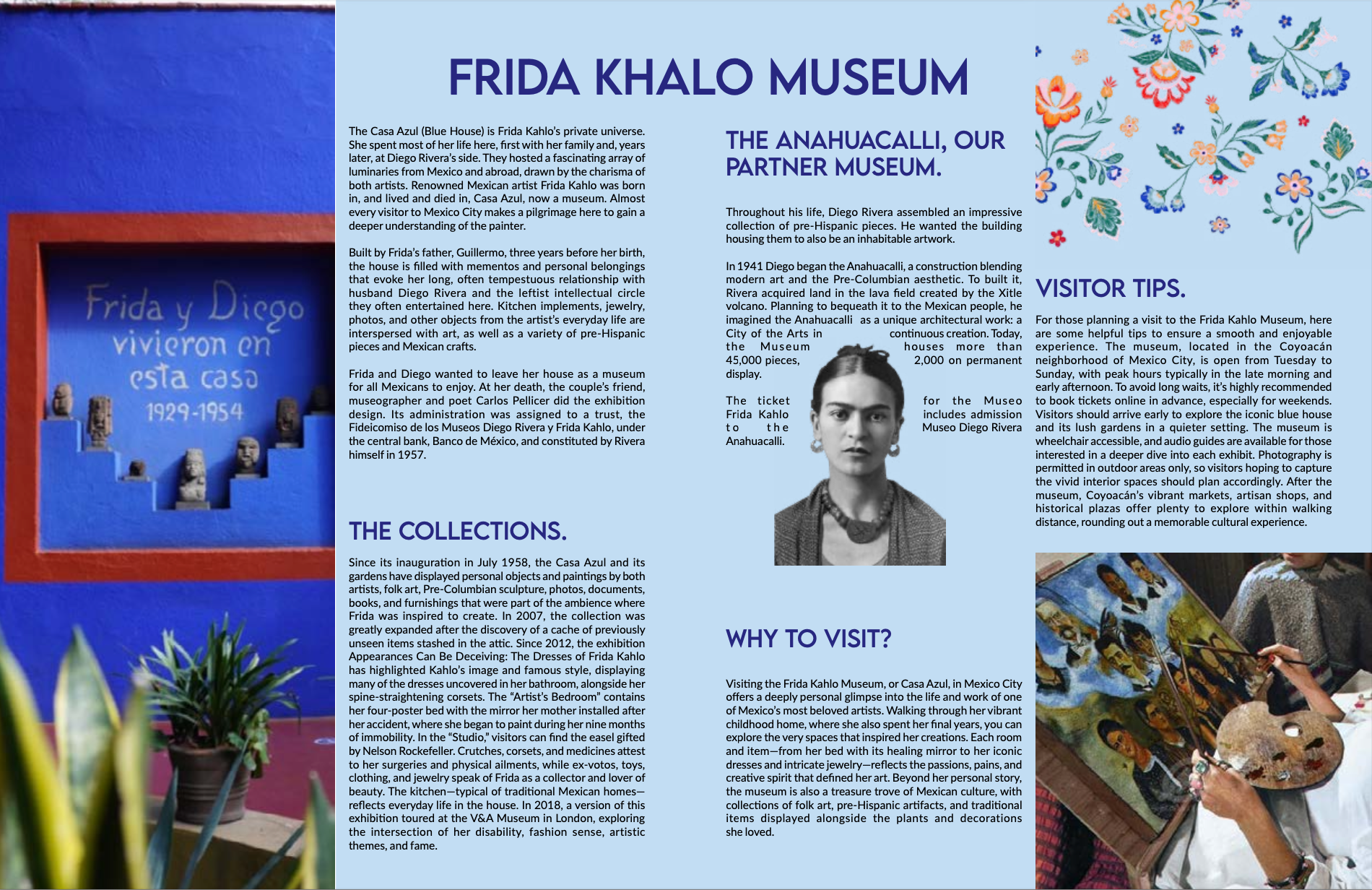 Frida y Diego vivieron en esta casa 1929-1954

FRIDA KHALO MUSEUM

The Casa Azul (Blue House) is Frida Kahlo's private universe. She spent most of her life here, first with her family and, years later, at Diego Rivera's side. They hosted a fascinating array of luminaries from Mexico and abroad, drawn by the charisma of both artists. Renowned Mexican artist Frida Kahlo was born in, and lived and died in, Casa Azul, now a museum. Almost every visitor to Mexico City makes a pilgrimage here to gain a deeper understanding of the painter.

Built by Frida's father, Guillermo, three years before her birth, the house is filled with mementos and personal belongings that evoke her long, often tempestuous relationship with husband Diego Rivera and the leftist intellectual circle they often entertained here. Kitchen implements, jewelry, photos, and other objects from the artist's everyday life are interspersed with art, as well as a variety of pre-Hispanic pieces and Mexican crafts.

Frida and Diego wanted to leave her house as a museum for all Mexicans to enjoy. At her death, the couple's friend, museographer and poet Carlos Pellicer did the exhibition design. Its administration was assigned to a trust, the Fideicomiso de los Museos Diego Rivera y Frida Kahlo, under the central bank, Banco de México, and constituted by Rivera himself in 1957.

THE COLLECTIONS.

Since its inauguration in July 1958, the Casa Azul and its gardens have displayed personal objects and paintings by both artists, folk art, Pre-Columbian sculpture, photos, documents, books, and furnishings that were part of the ambience where Frida was inspired to create. In 2007, the collection was greatly expanded after the discovery of a cache of previously unseen items stashed in the attic. Since 2012, the exhibition Appearances Can Be Deceiving: The Dresses of Frida Kahlo has highlighted Kahlo's image and famous style, displaying many of the dresses uncovered in her bathroom, alongside her spine-straightening corsets. The "Artist's Bedroom" contains her four-poster bed with the mirror her mother installed after her accident, where she began to paint during her nine months of immobility. In the "Studio," visitors can find the easel gifted by Nelson Rockefeller. Crutches, corsets, and medicines attest to her surgeries and physical ailments, while ex-votos, toys, clothing, and jewelry speak of Frida as a collector and lover of beauty. The kitchen—typical of traditional Mexican homes—reflects everyday life in the house. In 2018, a version of this exhibition toured at the V&A Museum in London, exploring the intersection of her disability, fashion sense, artistic themes, and fame.

THE ANAHUACALLI, OUR PARTNER MUSEUM.

Throughout his life, Diego Rivera assembled an impressive collection of pre-Hispanic pieces. He wanted the building housing them to also be an inhabitable artwork.

In 1941 Diego began the Anahuacalli, a construction blending modern art and the Pre-Columbian aesthetic. To built it, Rivera acquired land in the lava field created by the Xitle volcano. Planning to bequeath it to the Mexican people, he imagined the Anahuacalli as a unique architectural work: a City of the Arts in continuous creation. Today, the Museum houses more than 45,000 pieces, 2,000 on permanent display.

The ticket for the Museo Frida Kahlo includes admission to the Museo Diego Rivera Anahuacalli.

WHY TO VISIT?

Visiting the Frida Kahlo Museum, or Casa Azul, in Mexico City offers a deeply personal glimpse into the life and work of one of Mexico's most beloved artists. Walking through her vibrant childhood home, where she also spent her final years, you can explore the very spaces that inspired her creations. Each room and item—from her bed with its healing mirror to her iconic dresses and intricate jewelry—reflects the passions, pains, and creative spirit that defined her art. Beyond her personal story, the museum is also a treasure trove of Mexican culture, with collections of folk art, pre-Hispanic artifacts, and traditional items displayed alongside the plants and decorations she loved.

VISITOR TIPS.

For those planning a visit to the Frida Kahlo Museum, here are some helpful tips to ensure a smooth and enjoyable experience. The museum, located in the Coyoacán neighborhood of Mexico City, is open from Tuesday to Sunday, with peak hours typically in the late morning and early afternoon. To avoid long waits, it's highly recommended to book tickets online in advance, especially for weekends. Visitors should arrive early to explore the iconic blue house and its lush gardens in a quieter setting. The museum is wheelchair accessible, and audio guides are available for those interested in a deeper dive into each exhibit. Photography is permitted in outdoor areas only, so visitors hoping to capture the vivid interior spaces should plan accordingly. After the museum, Coyoacán's vibrant markets, artisan shops, and historical plazas offer plenty to explore within walking distance, rounding out a memorable cultural experience.